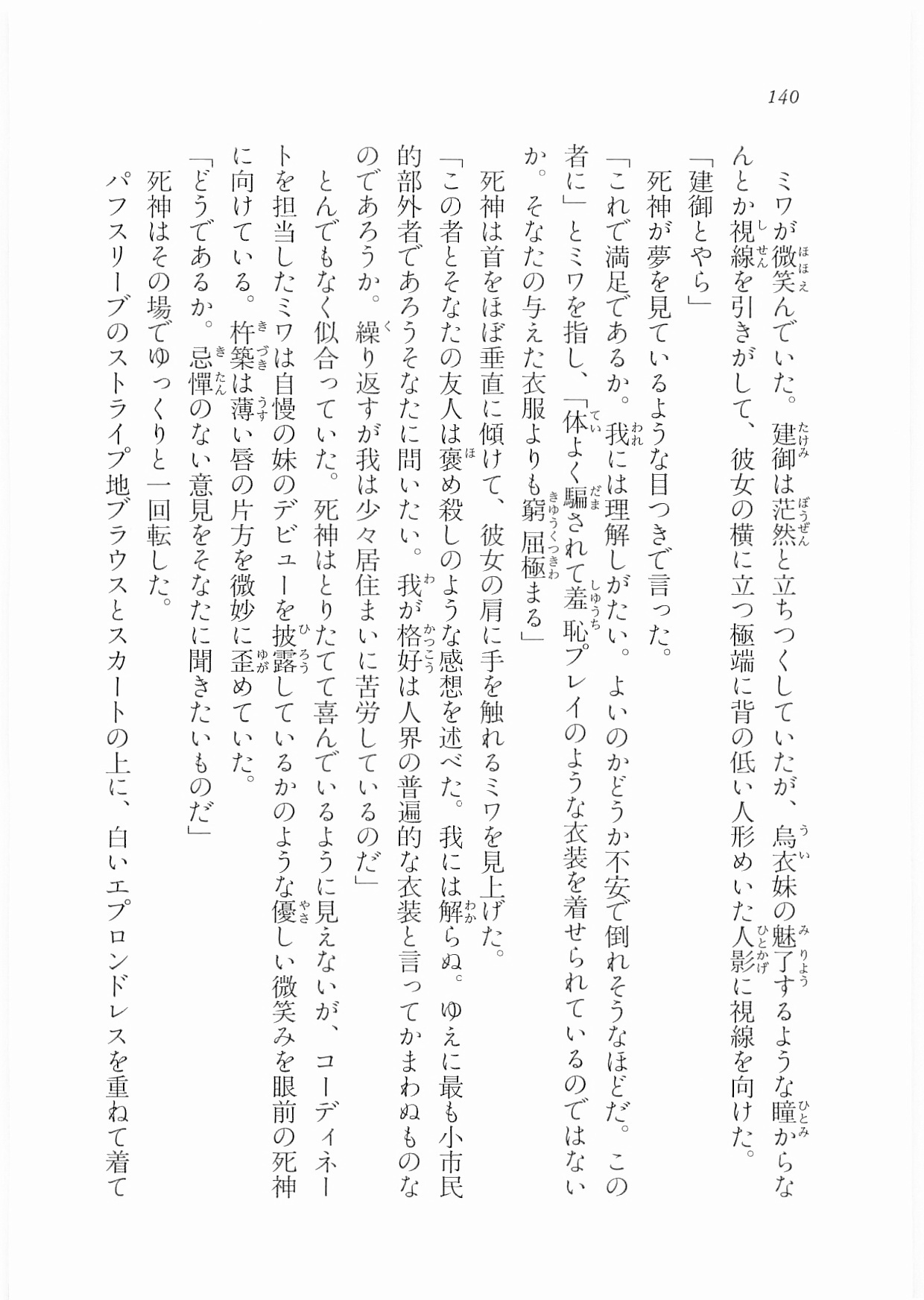 140

ミワが微笑んでいた。建御は茫然と立ちつくしていたが、烏衣妹の魅了するような瞳からなんとか視線を引きがして、彼女の横に立つ極端に背の低い人形めいた人影に視線を向けた。
「建御とやら」
死神が夢を見ているような目つきで言った。
「これで満足であるか。我には理解しがたい。よいのかどうか不安で倒れそうなほどだ。この者に」とミワを指し、「体よく騙されて羞恥プレイのような衣装を着せられているのではないか。そなたの与えた衣服よりも窮屈極まる」
死神は首をほぼ垂直に傾けて、彼女の肩に手を触れるミワを見上げた。
「この者とそなたの友人は褒め殺しのような感想を述べた。我には解らぬ。ゆえに最も小市民的部外者であろうそなたに問いたい。我が格好は人界の普遍的な衣装と言ってかまわぬものなのであろうか。繰り返すが我は少々居住まいに苦労しているのだ」
とんでもなく似合っていた。死神はとりたてて喜んでいるように見えないが、コーディネートを担当したミワは自慢の妹のデビューを披露しているかのような優しい微笑みを眼前の死神に向けている。杵築は薄い唇の片方を微妙に歪めていた。
「どうであるか。忌憚のない意見をそなたに聞きたいものだ」
死神はその場でゆっくりと一回転した。
パフスリーブのストライプ地ブラウスとスカートの上に、白いエプロンドレスを重ねて着て